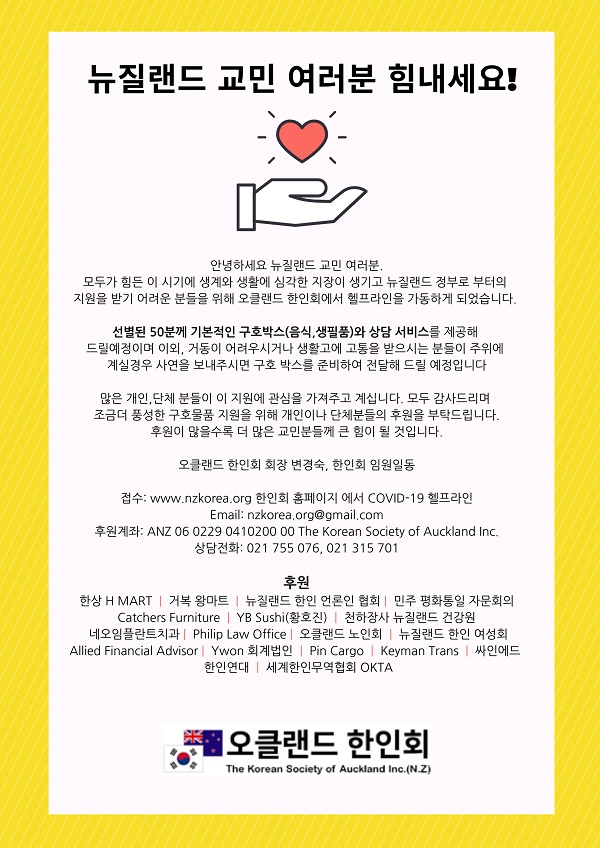 뉴질랜드 교민 여러분 힘내세요!

안녕하세요 뉴질랜드 교민 여러분.
모두가 힘든 이 시기에 생계와 생활에 심각한 지장이 생기고 뉴질랜드 정부로 부터의 지원을 받기 어려운 분들을 위해 오클랜드 한인회에서 헬프라인을 가동하게 되었습니다.

선별된 50분께 기본적인 구호박스(음식,생필품)와 상담 서비스를 제공해 드릴예정이며 이외, 거동이 어려우시거나 생활고에 고통을 받으시는 분들이 주위에 계실경우 사연을 보내주시면 구호 박스를 준비하여 전달해 드릴 예정입니다

많은 개인,단체 분들이 이 지원에 관심을 가져주고 계십니다. 모두 감사드리며 조금더 풍성한 구호물품 지원을 위해 개인이나 단체분들의 후원을 부탁드립니다. 후원이 많을수록 더 많은 교민분들께 큰 힘이 될 것입니다.

오클랜드 한인회 회장 변경숙, 한인회 임원일동

접수: www.nzkorea.org 한인회 홈페이지 에서 COVID-19 헬프라인
Email: nzkorea.org@gmail.com
후원계좌: ANZ 06 0229 0410200 00 The Korean Society of Auckland Inc.
상담전화: 021 755 076, 021 315 701

후원
한상 H MART | 거북 왕마트 | 뉴질랜드 한인 언론인 협회 | 민주 평화통일 자문회의 Catchers Furniture | YB Sushi(황호진) | 천하장사 뉴질랜드 건강원 네오임플란트치과 | Philip Law Office | 오클랜드 노인회 | 뉴질랜드 한인 여성회 Allied Financial Advisor | Ywon 회계법인 | Pin Cargo | Keyman Trans | 싸인에드 한인연대 | 세계한인무역협회 OKTA

오클랜드 한인회
The Korean Society of Auckland Inc.(N.Z)